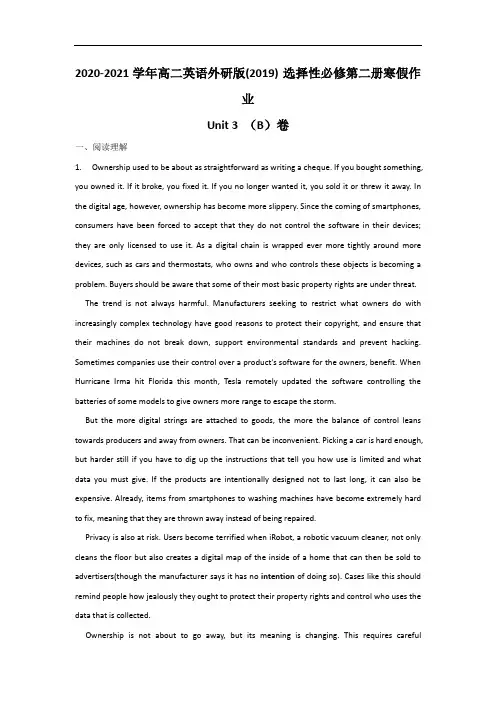 2020-2021 学年高二英语外研版(2019) 选择性必修第二册寒假作业

Unit 3 （B）卷

一、阅读理解

1. Ownership used to be about as straightforward as writing a cheque. If you bought something, you owned it. If it broke, you fixed it. If you no longer wanted it, you sold it or threw it away. In the digital age, however, ownership has become more slippery. Since the coming of smartphones, consumers have been forced to accept that they do not control the software in their devices; they are only licensed to use it. As a digital chain is wrapped ever more tightly around more devices, such as cars and thermostats, who owns and who controls these objects is becoming a problem. Buyers should be aware that some of their most basic property rights are under threat.

The trend is not always harmful. Manufacturers seeking to restrict what owners do with increasingly complex technology have good reasons to protect their copyright, and ensure that their machines do not break down, support environmental standards and prevent hacking. Sometimes companies use their control over a product's software for the owners, benefit. When Hurricane Irma hit Florida this month, Tesla remotely updated the software controlling the batteries of some models to give owners more range to escape the storm.

But the more digital strings are attached to goods, the more the balance of control leans towards producers and away from owners. That can be inconvenient. Picking a car is hard enough, but harder still if you have to dig up the instructions that tell you how use is limited and what data you must give. If the products are intentionally designed not to last long, it can also be expensive. Already, items from smartphones to washing machines have become extremely hard to fix, meaning that they are thrown away instead of being repaired.

Privacy is also at risk. Users become terrified when iRobot, a robotic vacuum cleaner, not only cleans the floor but also creates a digital map of the inside of a home that can then be sold to advertisers(though the manufacturer says it has no intention of doing so). Cases like this should remind people how jealously they ought to protect their property rights and control who uses the data that is collected.

Ownership is not about to go away, but its meaning is changing. This requires careful